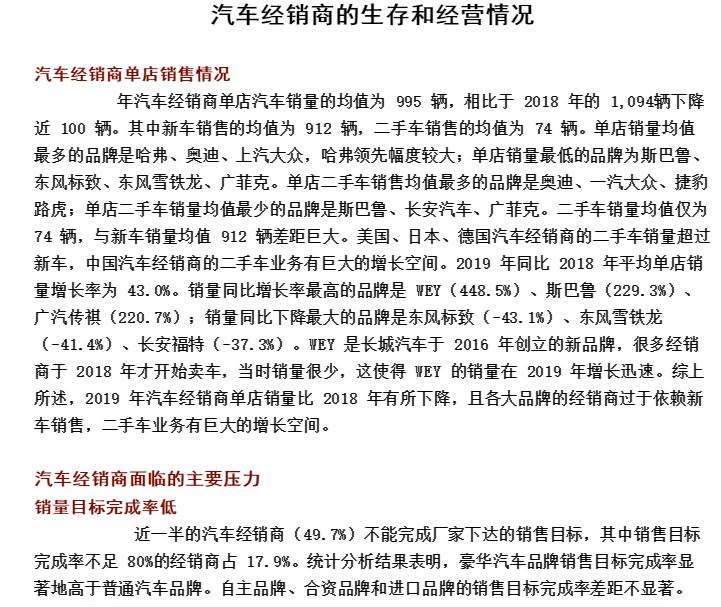 汽车经销商的生存和经营情况

汽车经销商单店销售情况

年汽车经销商单店汽车销量的均值为 995 辆，相比于 2018 年的 1,094辆下降近 100 辆。其中新车销售的均值为 912 辆，二手车销售的均值为 74 辆。单店销量均值最多的品牌是哈弗、奥迪、上汽大众，哈弗领先幅度较大；单店销量最低的品牌为斯巴鲁、东风标致、东风雪铁龙、广菲克。单店二手车销售均值最多的品牌是奥迪、一汽大众、捷豹路虎；单店二手车销量均值最少的品牌是斯巴鲁、长安汽车、广菲克。二手车销量均值仅为 74 辆，与新车销量均值 912 辆差距巨大。美国、日本、德国汽车经销商的二手车销量超过新车，中国汽车经销商的二手车业务有巨大的增长空间。2019 年同比 2018 年平均单店销量增长率为 43.0%。销量同比增长率最高的品牌是 WEY（448.5%）、斯巴鲁（229.3%）、广汽传祺（220.7%）；销量同比下降最大的品牌是东风标致（-43.1%）、东风雪铁龙（-41.4%）、长安福特（-37.3%）。WEY 是长城汽车于 2016 年创立的新品牌，很多经销商于 2018 年才开始卖车，当时销量很少，这使得 WEY 的销量在 2019 年增长迅速。综上所述，2019 年汽车经销商单店销量比 2018 年有所下降，且各大品牌的经销商过于依赖新车销售，二手车业务有巨大的增长空间。

汽车经销商面临的主要压力

销量目标完成率低

近一半的汽车经销商（49.7%）不能完成厂家下达的销售目标，其中销售目标完成率不足 80%的经销商占 17.9%。统计分析结果表明，豪华汽车品牌销售目标完成率显著地高于普通汽车品牌。自主品牌、合资品牌和进口品牌的销售目标完成率差距不显著。